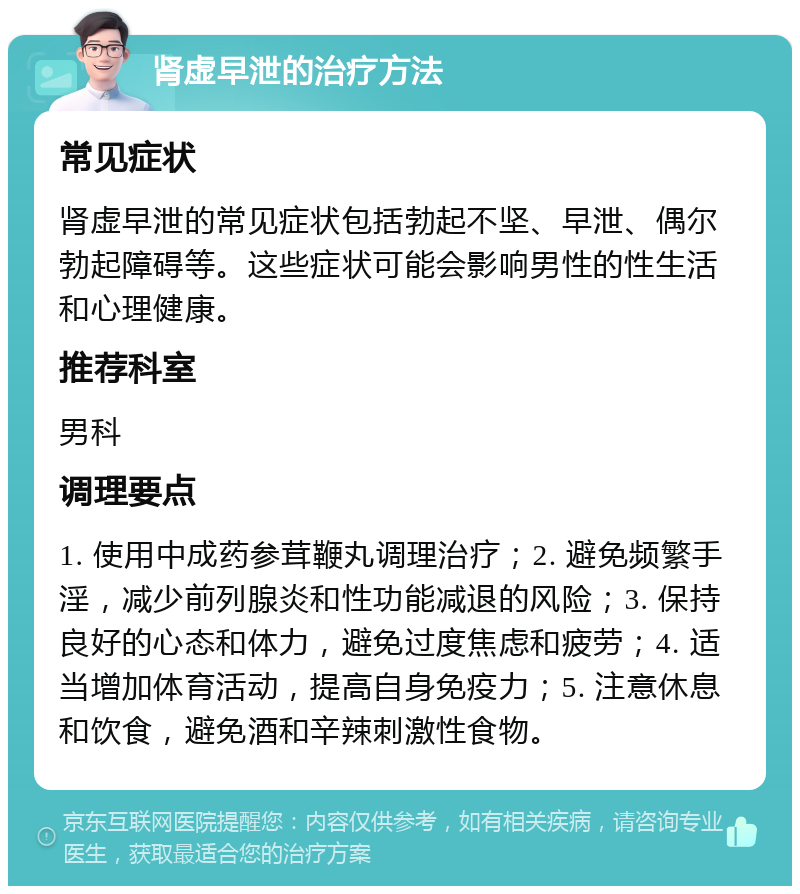 肾虚早泄的治疗方法

常见症状

肾虚早泄的常见症状包括勃起不坚、早泄、偶尔勃起障碍等。这些症状可能会影响男性的性生活和心理健康。

推荐科室

男科

调理要点

1. 使用中成药参茸鞭丸调理治疗；2. 避免频繁手淫，减少前列腺炎和性功能减退的风险；3. 保持良好的心态和体力，避免过度焦虑和疲劳；4. 适当增加体育活动，提高自身免疫力；5. 注意休息和饮食，避免酒和辛辣刺激性食物。

京东互联网医院提醒您：内容仅供参考，如有相关疾病，请咨询专业医生，获取最适合您的治疗方案